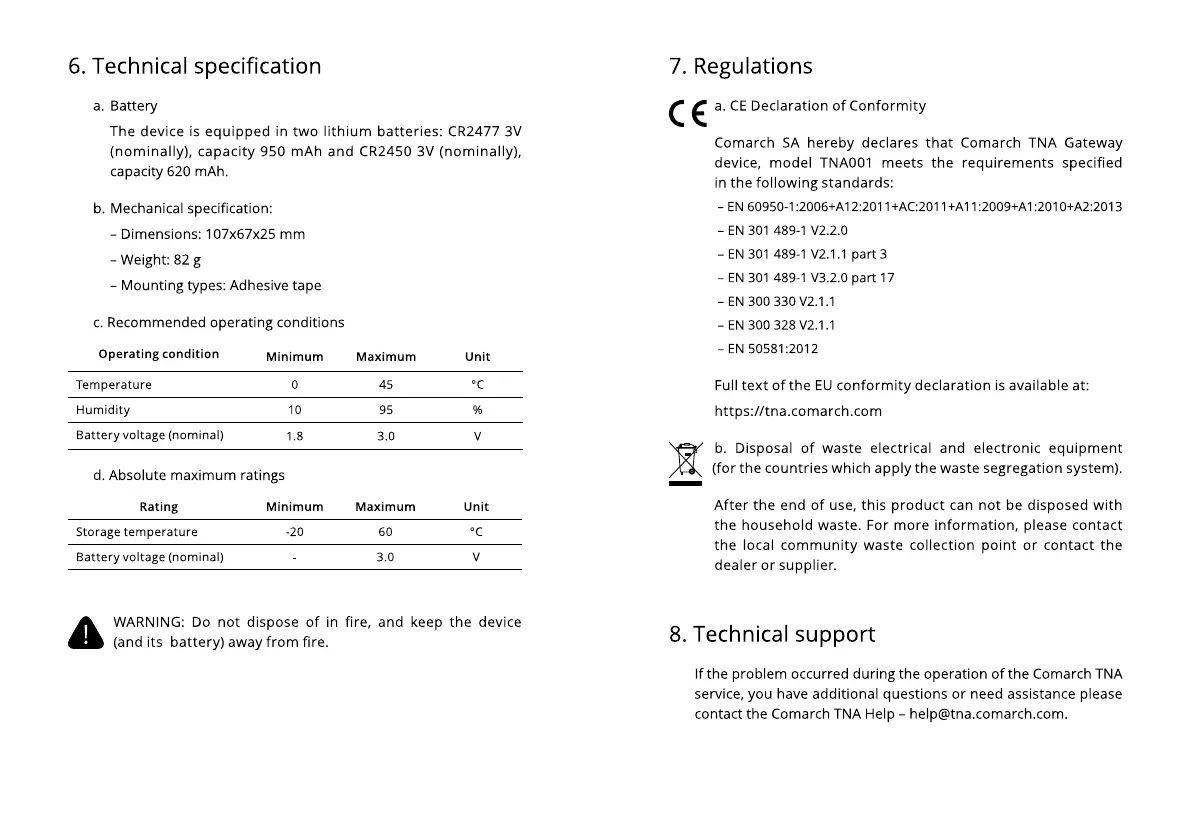 6. Technical specification

a. Battery

The device is equipped in two lithium batteries: CR2477 3V (nominally), capacity 950 mAh and CR2450 3V (nominally), capacity 620 mAh.

b. Mechanical specification:

– Dimensions: 107x67x25 mm

– Weight: 82 g

– Mounting types: Adhesive tape

c. Recommended operating conditions

| Operating condition | Minimum | Maximum | Unit |
|---|---|---|---|
| Temperature | 0 | 45 | °C |
| Humidity | 10 | 95 | % |
| Battery voltage (nominal) | 1.8 | 3.0 | V |

d. Absolute maximum ratings

| Rating | Minimum | Maximum | Unit |
|---|---|---|---|
| Storage temperature | -20 | 60 | °C |
| Battery voltage (nominal) | - | 3.0 | V |

WARNING: Do not dispose of in fire, and keep the device (and its battery) away from fire.

7. Regulations

CE a. CE Declaration of Conformity

Comarch SA hereby declares that Comarch TNA Gateway device, model TNA001 meets the requirements specified in the following standards:

– EN 60950-1:2006+A12:2011+AC:2011+A11:2009+A1:2010+A2:2013

– EN 301 489-1 V2.2.0

– EN 301 489-1 V2.1.1 part 3

– EN 301 489-1 V3.2.0 part 17

– EN 300 330 V2.1.1

– EN 300 328 V2.1.1

– EN 50581:2012

Full text of the EU conformity declaration is available at:

https://tna.comarch.com

b. Disposal of waste electrical and electronic equipment (for the countries which apply the waste segregation system).

After the end of use, this product can not be disposed with the household waste. For more information, please contact the local community waste collection point or contact the dealer or supplier.

8. Technical support

If the problem occurred during the operation of the Comarch TNA service, you have additional questions or need assistance please contact the Comarch TNA Help – help@tna.comarch.com.